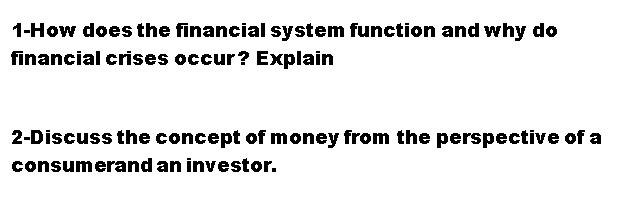 1-How does the financial system function and why do financial crises occur? Explain

2-Discuss the concept of money from the perspective of a consumerand an investor.